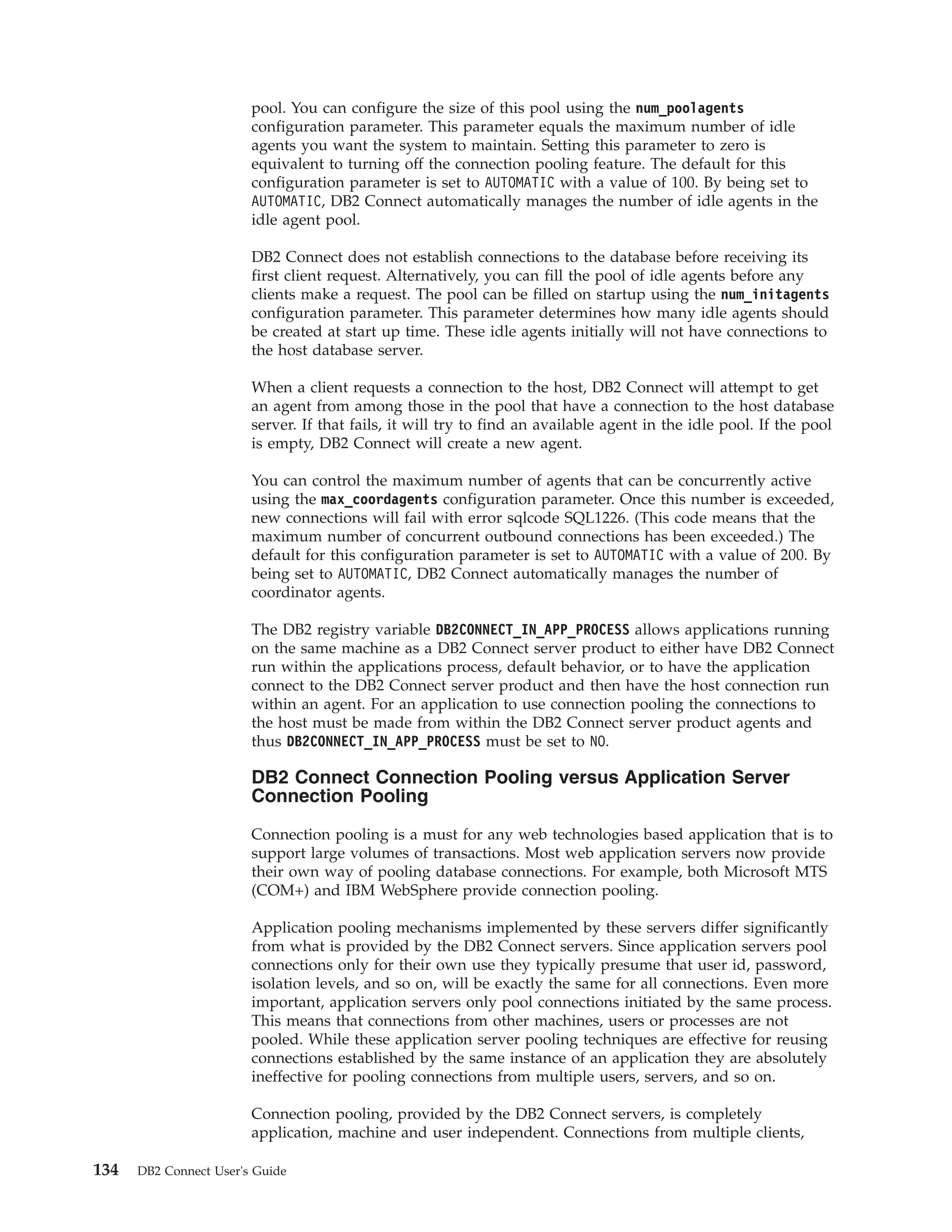 pool. You can configure the size of this pool using the num_poolagents configuration parameter. This parameter equals the maximum number of idle agents you want the system to maintain. Setting this parameter to zero is equivalent to turning off the connection pooling feature. The default for this configuration parameter is set to AUTOMATIC with a value of 100. By being set to AUTOMATIC, DB2 Connect automatically manages the number of idle agents in the idle agent pool.

DB2 Connect does not establish connections to the database before receiving its first client request. Alternatively, you can fill the pool of idle agents before any clients make a request. The pool can be filled on startup using the num_initagents configuration parameter. This parameter determines how many idle agents should be created at start up time. These idle agents initially will not have connections to the host database server.

When a client requests a connection to the host, DB2 Connect will attempt to get an agent from among those in the pool that have a connection to the host database server. If that fails, it will try to find an available agent in the idle pool. If the pool is empty, DB2 Connect will create a new agent.

You can control the maximum number of agents that can be concurrently active using the max_coordagents configuration parameter. Once this number is exceeded, new connections will fail with error sqlcode SQL1226. (This code means that the maximum number of concurrent outbound connections has been exceeded.) The default for this configuration parameter is set to AUTOMATIC with a value of 200. By being set to AUTOMATIC, DB2 Connect automatically manages the number of coordinator agents.

The DB2 registry variable DB2CONNECT_IN_APP_PROCESS allows applications running on the same machine as a DB2 Connect server product to either have DB2 Connect run within the applications process, default behavior, or to have the application connect to the DB2 Connect server product and then have the host connection run within an agent. For an application to use connection pooling the connections to the host must be made from within the DB2 Connect server product agents and thus DB2CONNECT_IN_APP_PROCESS must be set to NO.

DB2 Connect Connection Pooling versus Application Server Connection Pooling

Connection pooling is a must for any web technologies based application that is to support large volumes of transactions. Most web application servers now provide their own way of pooling database connections. For example, both Microsoft MTS (COM+) and IBM WebSphere provide connection pooling.

Application pooling mechanisms implemented by these servers differ significantly from what is provided by the DB2 Connect servers. Since application servers pool connections only for their own use they typically presume that user id, password, isolation levels, and so on, will be exactly the same for all connections. Even more important, application servers only pool connections initiated by the same process. This means that connections from other machines, users or processes are not pooled. While these application server pooling techniques are effective for reusing connections established by the same instance of an application they are absolutely ineffective for pooling connections from multiple users, servers, and so on.

Connection pooling, provided by the DB2 Connect servers, is completely application, machine and user independent. Connections from multiple clients,

134 DB2 Connect User's Guide